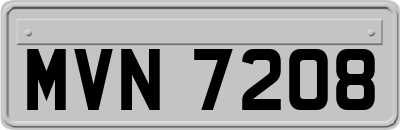 MVN 7208